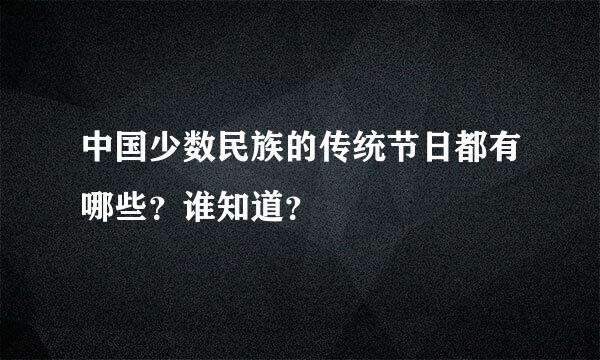 中国少数民族的传统节日都有哪些？谁知道？